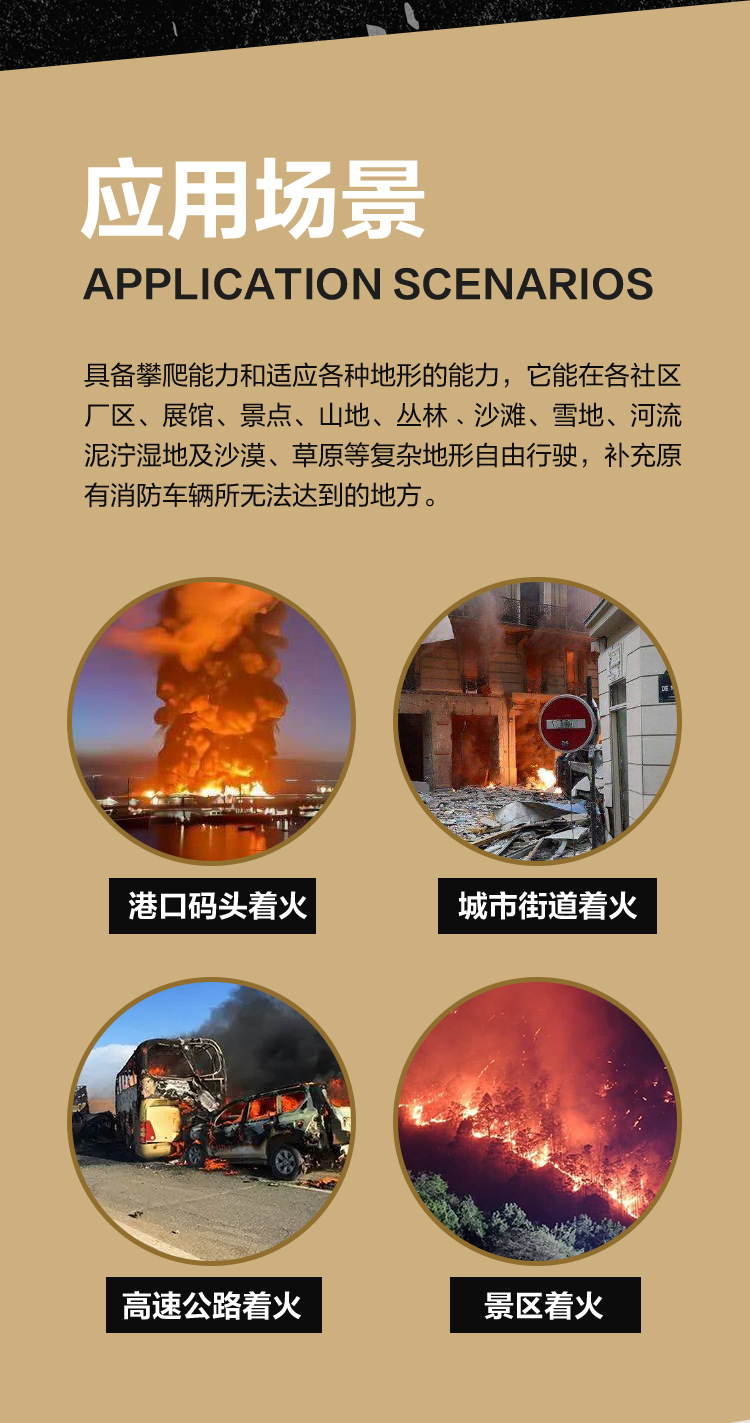 应用场景
APPLICATION SCENARIOS

具备攀爬能力和适应各种地形的能力，它能在各社区厂区、展馆、景点、山地、丛林、沙滩、雪地、河流泥泞湿地及沙漠、草原等复杂地形自由行驶，补充原有消防车辆所无法达到的地方。

港口码头着火

城市街道着火

高速公路着火

景区着火